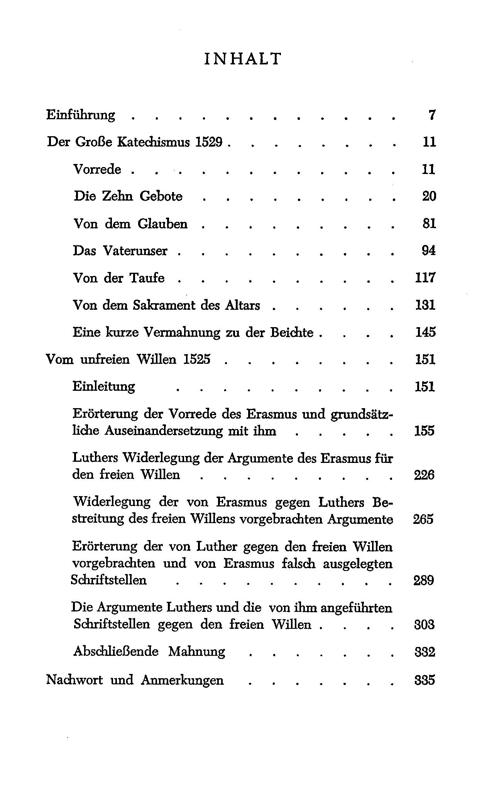 INHALT

Einführung 7

Der Große Katechismus 1529 11

Vorrede 11

Die Zehn Gebote 20

Von dem Glauben 81

Das Vaterunser 94

Von der Taufe 117

Von dem Sakrament des Altars 131

Eine kurze Vermahnung zu der Beichte 145

Vom unfreien Willen 1525 151

Einleitung 151

Erörterung der Vorrede des Erasmus und grundsätzliche Auseinandersetzung mit ihm 155

Luthers Widerlegung der Argumente des Erasmus für den freien Willen 226

Widerlegung der von Erasmus gegen Luthers Bestreitung des freien Willens vorgebrachten Argumente 265

Erörterung der von Luther gegen den freien Willen vorgebrachten und von Erasmus falsch ausgelegten Schriftstellen 289

Die Argumente Luthers und die von ihm angeführten Schriftstellen gegen den freien Willen 303

Abschließende Mahnung 332

Nachwort und Anmerkungen 335